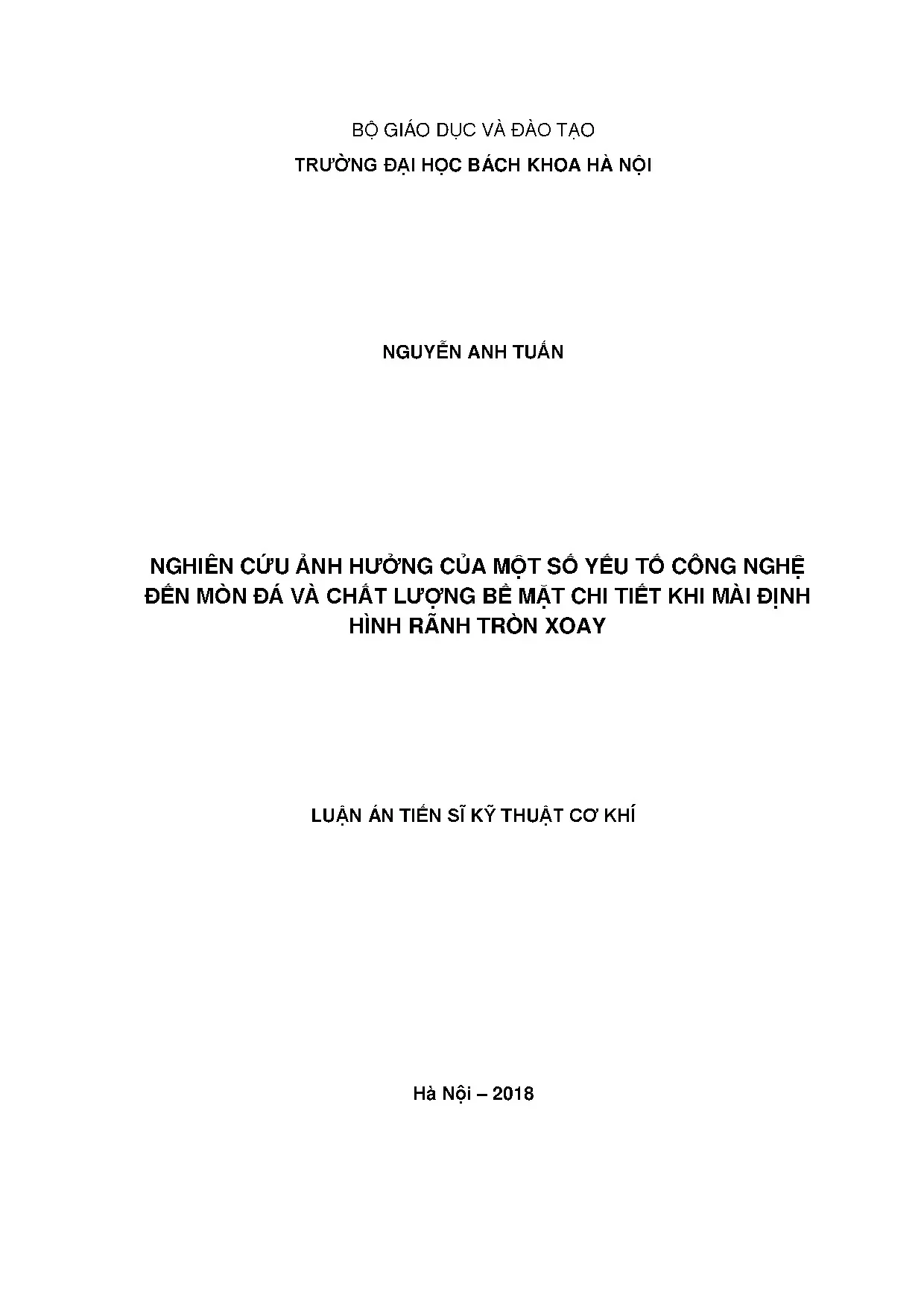 BỘ GIÁO DỤC VÀ ĐÀO TẠO
TRƯỜNG ĐẠI HỌC BÁCH KHOA HÀ NỘI

NGUYỄN ANH TUẤN

NGHIÊN CỨU ẢNH HƯỞNG CỦA MỘT SỐ YẾU TỐ CÔNG NGHỆ ĐẾN MÒN ĐÁ VÀ CHẤT LƯỢNG BỀ MẶT CHI TIẾT KHI MÀI ĐỊNH HÌNH RÃNH TRÒN XOAY

LUẬN ÁN TIẾN SĨ KỸ THUẬT CƠ KHÍ

Hà Nội – 2018